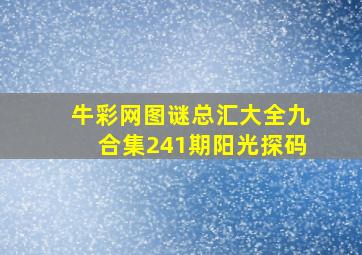 牛彩网图谜总汇大全九合集241期阳光探码